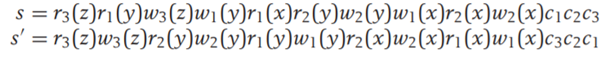 $s = r_3(z)r_1(y)w_3(z)w_1(y)r_1(x)r_2(y)w_2(y)w_1(x)r_2(x)w_2(x)c_1c_2c_3$
$s' = r_3(z)w_3(z)r_2(y)w_2(y)r_1(y)w_1(y)r_2(x)w_2(x)r_1(x)w_1(x)c_3c_2c_1$